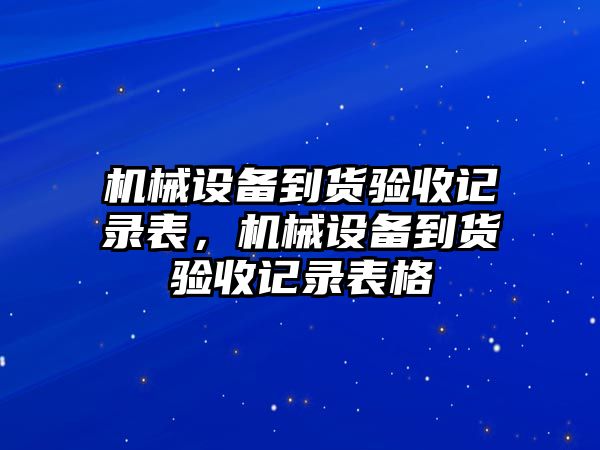 机械设备到货验收记录表，机械设备到货验收记录表格